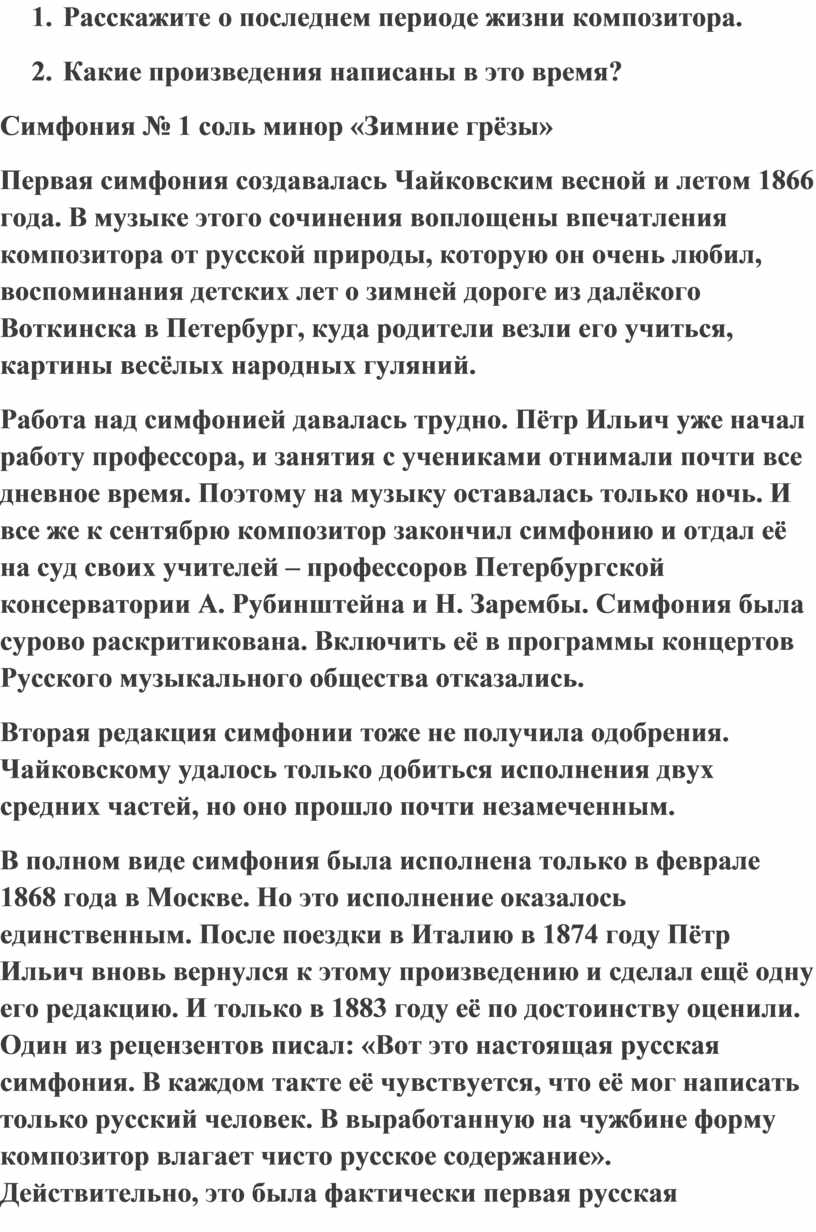 1. Расскажите о последнем периоде жизни композитора.

2. Какие произведения написаны в это время?

Симфония № 1 соль минор «Зимние грёзы»

Первая симфония создавалась Чайковским весной и летом 1866 года. В музыке этого сочинения воплощены впечатления композитора от русской природы, которую он очень любил, воспоминания детских лет о зимней дороге из далёкого Воткинска в Петербург, куда родители везли его учиться, картины весёлых народных гуляний.

Работа над симфонией давалась трудно. Пётр Ильич уже начал работу профессора, и занятия с учениками отнимали почти все дневное время. Поэтому на музыку оставалась только ночь. И все же к сентябрю композитор закончил симфонию и отдал её на суд своих учителей – профессоров Петербургской консерватории А. Рубинштейна и Н. Зарембы. Симфония была сурово раскритикована. Включить её в программы концертов Русского музыкального общества отказались.

Вторая редакция симфонии тоже не получила одобрения. Чайковскому удалось только добиться исполнения двух средних частей, но оно прошло почти незамеченным.

В полном виде симфония была исполнена только в феврале 1868 года в Москве. Но это исполнение оказалось единственным. После поездки в Италию в 1874 году Пётр Ильич вновь вернулся к этому произведению и сделал ещё одну его редакцию. И только в 1883 году её по достоинству оценили. Один из рецензентов писал: «Вот это настоящая русская симфония. В каждом такте её чувствуется, что её мог написать только русский человек. В выработанную на чужбине форму композитор влагает чисто русское содержание». Действительно, это была фактически первая русская